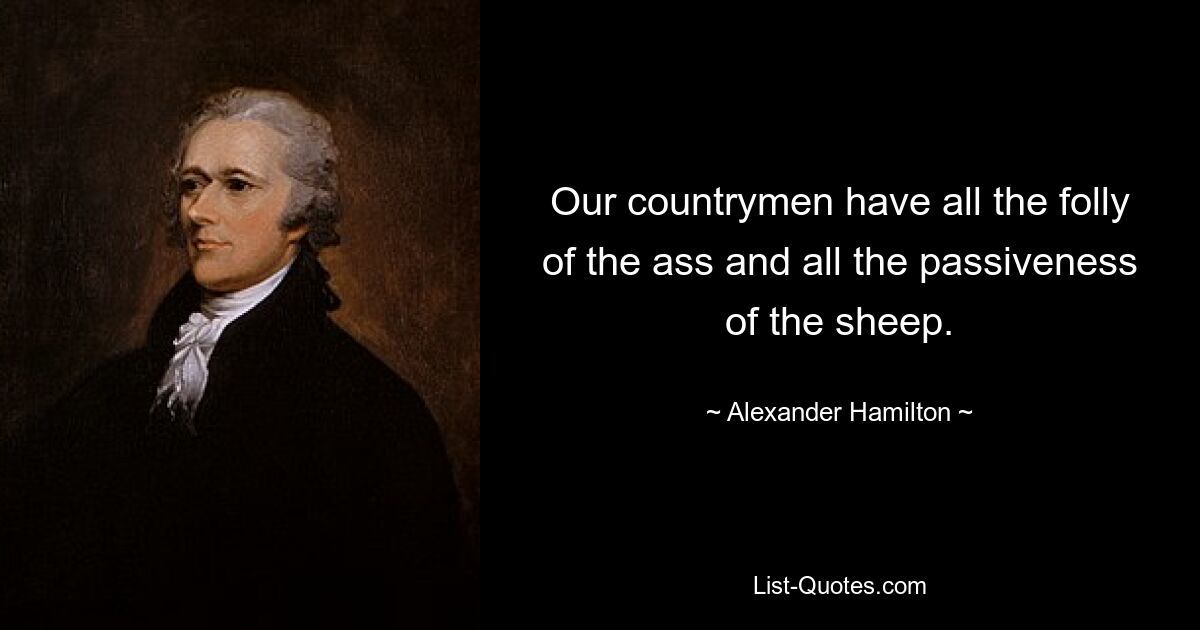 Our countrymen have all the folly of the ass and all the passiveness of the sheep.

~ Alexander Hamilton ~

List-Quotes.com